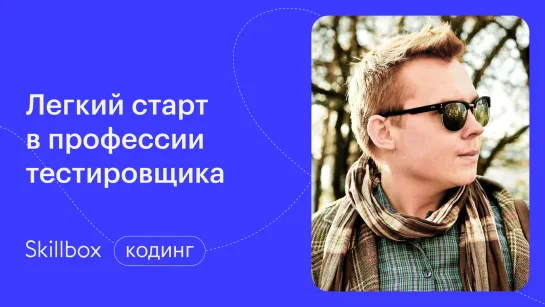 Легкий старт в профессии тестировщика

Skillbox кодинг